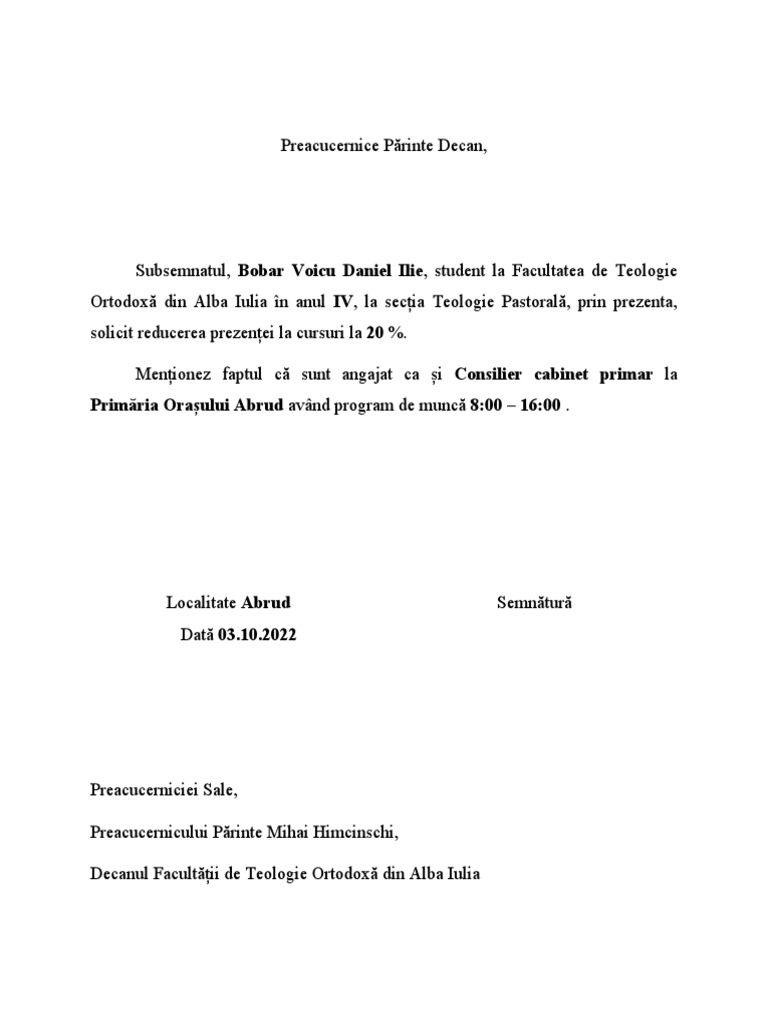 Preacucernice Părinte Decan,

Subsemnatul, Bobar Voicu Daniel Ilie, student la Facultatea de Teologie Ortodoxă din Alba Iulia în anul IV, la secția Teologie Pastorală, prin prezenta, solicit reducerea prezenței la cursuri la 20 %.

Menționez faptul că sunt angajat ca și Consilier cabinet primar la Primăria Orașului Abrud având program de muncă 8:00 – 16:00 .

Localitate Abrud

Dată 03.10.2022

Semnătură

Preacucerniciei Sale,

Preacucernicului Părinte Mihai Himcinschi,

Decanul Facultății de Teologie Ortodoxă din Alba Iulia